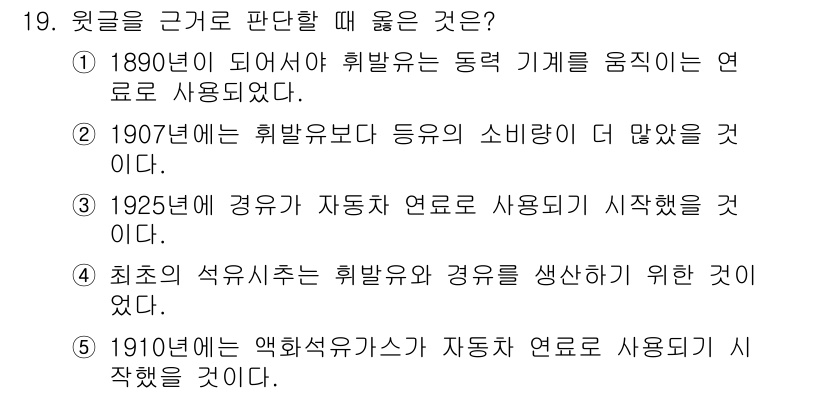 19. 윗글을 근거로 판단할 때 옳은 것은?

① 1890년이 되어서야 휘발유는 동력 기계를 움직이는 연료로 사용되었다.

② 1907년에는 휘발유보다 등유의 소비량이 더 많았을 것이다.

③ 1925년에 경유가 자동차 연료로 사용되기 시작했을 것이다.

④ 최초의 석유시추는 휘발유와 경유를 생산하기 위한 것이었다.

⑤ 1910년에는 액화석유가스가 자동차 연료로 사용되기 시작했을 것이다.